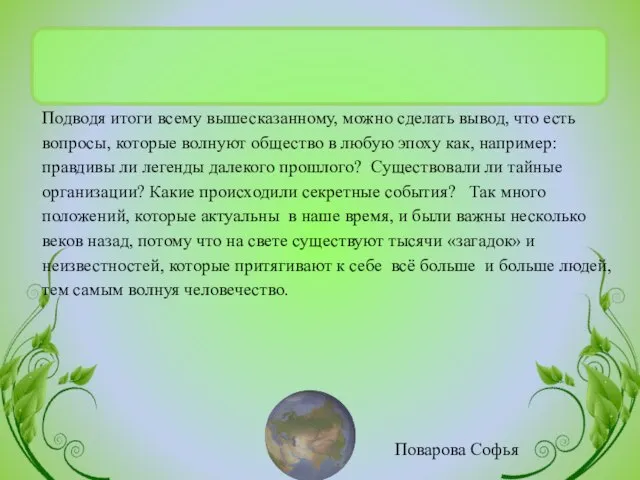 Подводя итоги всему вышесказанному, можно сделать вывод, что есть вопросы, которые волнуют общество в любую эпоху как, например: правдивы ли легенды далекого прошлого? Существовали ли тайные организации? Какие происходили секретные события? Так много положений, которые актуальны в наше время, и были важны несколько веков назад, потому что на свете существуют тысячи «загадок» и неизвестностей, которые притягивают к себе всё больше и больше людей, тем самым волнуя человечество.

Поварова Софья